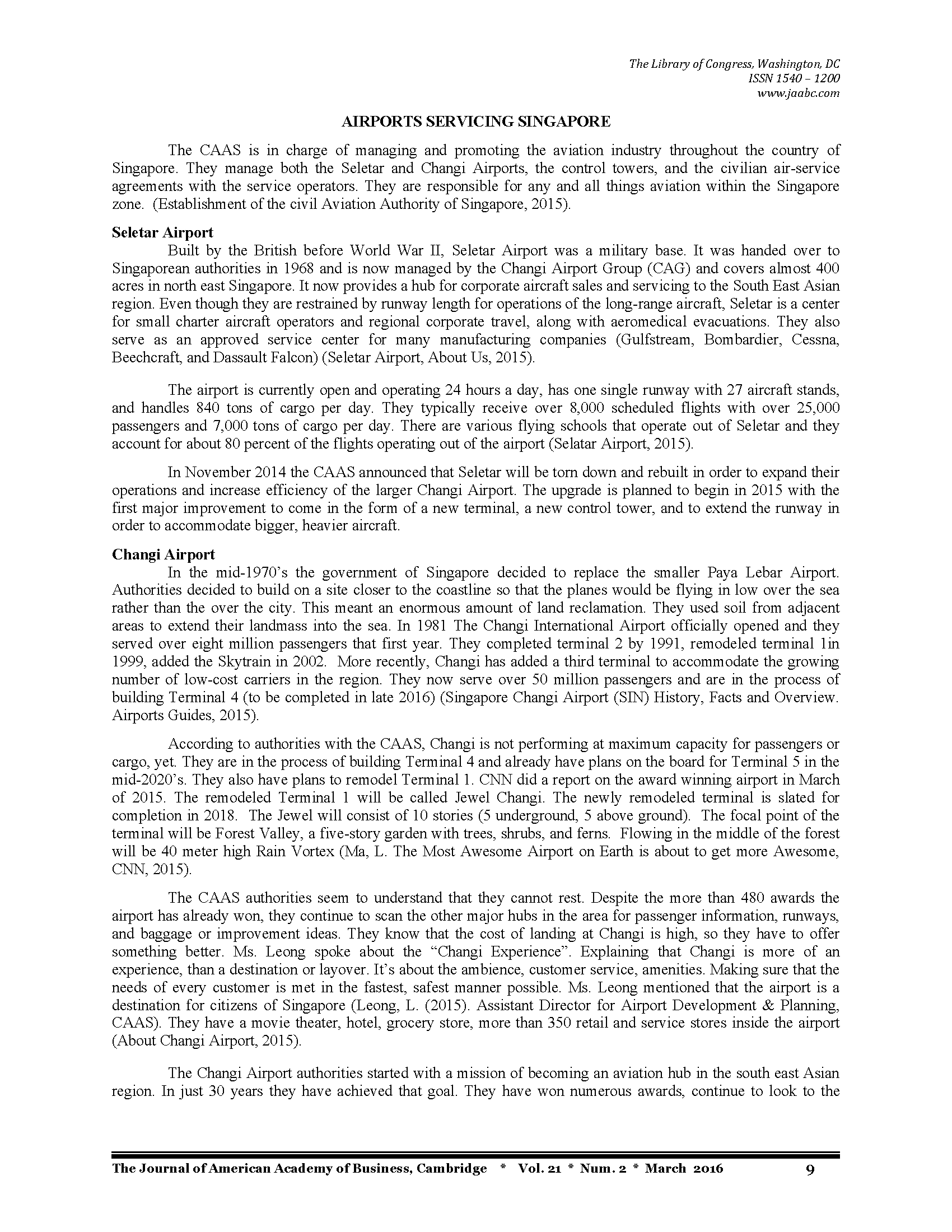 The Library of Congress, Washington, DC
ISSN 1540 – 1200
www.jaabc.com

AIRPORTS SERVICING SINGAPORE

The CAAS is in charge of managing and promoting the aviation industry throughout the country of Singapore. They manage both the Seletar and Changi Airports, the control towers, and the civilian air-service agreements with the service operators. They are responsible for any and all things aviation within the Singapore zone. (Establishment of the civil Aviation Authority of Singapore, 2015).

Seletar Airport

Built by the British before World War II, Seletar Airport was a military base. It was handed over to Singaporean authorities in 1968 and is now managed by the Changi Airport Group (CAG) and covers almost 400 acres in north east Singapore. It now provides a hub for corporate aircraft sales and servicing to the South East Asian region. Even though they are restrained by runway length for operations of the long-range aircraft, Seletar is a center for small charter aircraft operators and regional corporate travel, along with aeromedical evacuations. They also serve as an approved service center for many manufacturing companies (Gulfstream, Bombardier, Cessna, Beechcraft, and Dassault Falcon) (Seletar Airport, About Us, 2015).

The airport is currently open and operating 24 hours a day, has one single runway with 27 aircraft stands, and handles 840 tons of cargo per day. They typically receive over 8,000 scheduled flights with over 25,000 passengers and 7,000 tons of cargo per day. There are various flying schools that operate out of Seletar and they account for about 80 percent of the flights operating out of the airport (Selatar Airport, 2015).

In November 2014 the CAAS announced that Seletar will be torn down and rebuilt in order to expand their operations and increase efficiency of the larger Changi Airport. The upgrade is planned to begin in 2015 with the first major improvement to come in the form of a new terminal, a new control tower, and to extend the runway in order to accommodate bigger, heavier aircraft.

Changi Airport

In the mid-1970's the government of Singapore decided to replace the smaller Paya Lebar Airport. Authorities decided to build on a site closer to the coastline so that the planes would be flying in low over the sea rather than the over the city. This meant an enormous amount of land reclamation. They used soil from adjacent areas to extend their landmass into the sea. In 1981 The Changi International Airport officially opened and they served over eight million passengers that first year. They completed terminal 2 by 1991, remodeled terminal 1in 1999, added the Skytrain in 2002. More recently, Changi has added a third terminal to accommodate the growing number of low-cost carriers in the region. They now serve over 50 million passengers and are in the process of building Terminal 4 (to be completed in late 2016) (Singapore Changi Airport (SIN) History, Facts and Overview. Airports Guides, 2015).

According to authorities with the CAAS, Changi is not performing at maximum capacity for passengers or cargo, yet. They are in the process of building Terminal 4 and already have plans on the board for Terminal 5 in the mid-2020's. They also have plans to remodel Terminal 1. CNN did a report on the award winning airport in March of 2015. The remodeled Terminal 1 will be called Jewel Changi. The newly remodeled terminal is slated for completion in 2018. The Jewel will consist of 10 stories (5 underground, 5 above ground). The focal point of the terminal will be Forest Valley, a five-story garden with trees, shrubs, and ferns. Flowing in the middle of the forest will be 40 meter high Rain Vortex (Ma, L. The Most Awesome Airport on Earth is about to get more Awesome, CNN, 2015).

The CAAS authorities seem to understand that they cannot rest. Despite the more than 480 awards the airport has already won, they continue to scan the other major hubs in the area for passenger information, runways, and baggage or improvement ideas. They know that the cost of landing at Changi is high, so they have to offer something better. Ms. Leong spoke about the "Changi Experience". Explaining that Changi is more of an experience, than a destination or layover. It's about the ambience, customer service, amenities. Making sure that the needs of every customer is met in the fastest, safest manner possible. Ms. Leong mentioned that the airport is a destination for citizens of Singapore (Leong, L. (2015). Assistant Director for Airport Development & Planning, CAAS). They have a movie theater, hotel, grocery store, more than 350 retail and service stores inside the airport (About Changi Airport, 2015).

The Changi Airport authorities started with a mission of becoming an aviation hub in the south east Asian region. In just 30 years they have achieved that goal. They have won numerous awards, continue to look to the

The Journal of American Academy of Business, Cambridge * Vol. 21 * Num. 2 * March 2016 9